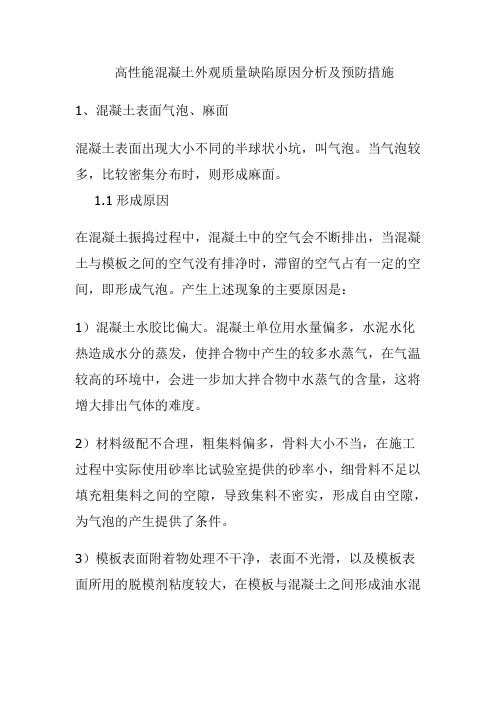 高性能混凝土外观质量缺陷原因分析及预防措施

1、混凝土表面气泡、麻面

混凝土表面出现大小不同的半球状小坑，叫气泡。当气泡较多，比较密集分布时，则形成麻面。

1.1 形成原因

在混凝土振捣过程中，混凝土中的空气会不断排出，当混凝土与模板之间的空气没有排净时，滞留的空气占有一定的空间，即形成气泡。产生上述现象的主要原因是：

1）混凝土水胶比偏大。混凝土单位用水量偏多，水泥水化热造成水分的蒸发，使拌合物中产生的较多水蒸气，在气温较高的环境中，会进一步加大拌合物中水蒸气的含量，这将增大排出气体的难度。

2）材料级配不合理，粗集料偏多，骨料大小不当，在施工过程中实际使用砂率比试验室提供的砂率小，细骨料不足以填充粗集料之间的空隙，导致集料不密实，形成自由空隙，为气泡的产生提供了条件。

3）模板表面附着物处理不干净，表面不光滑，以及模板表面所用的脱模剂粘度较大，在模板与混凝土之间形成油水混